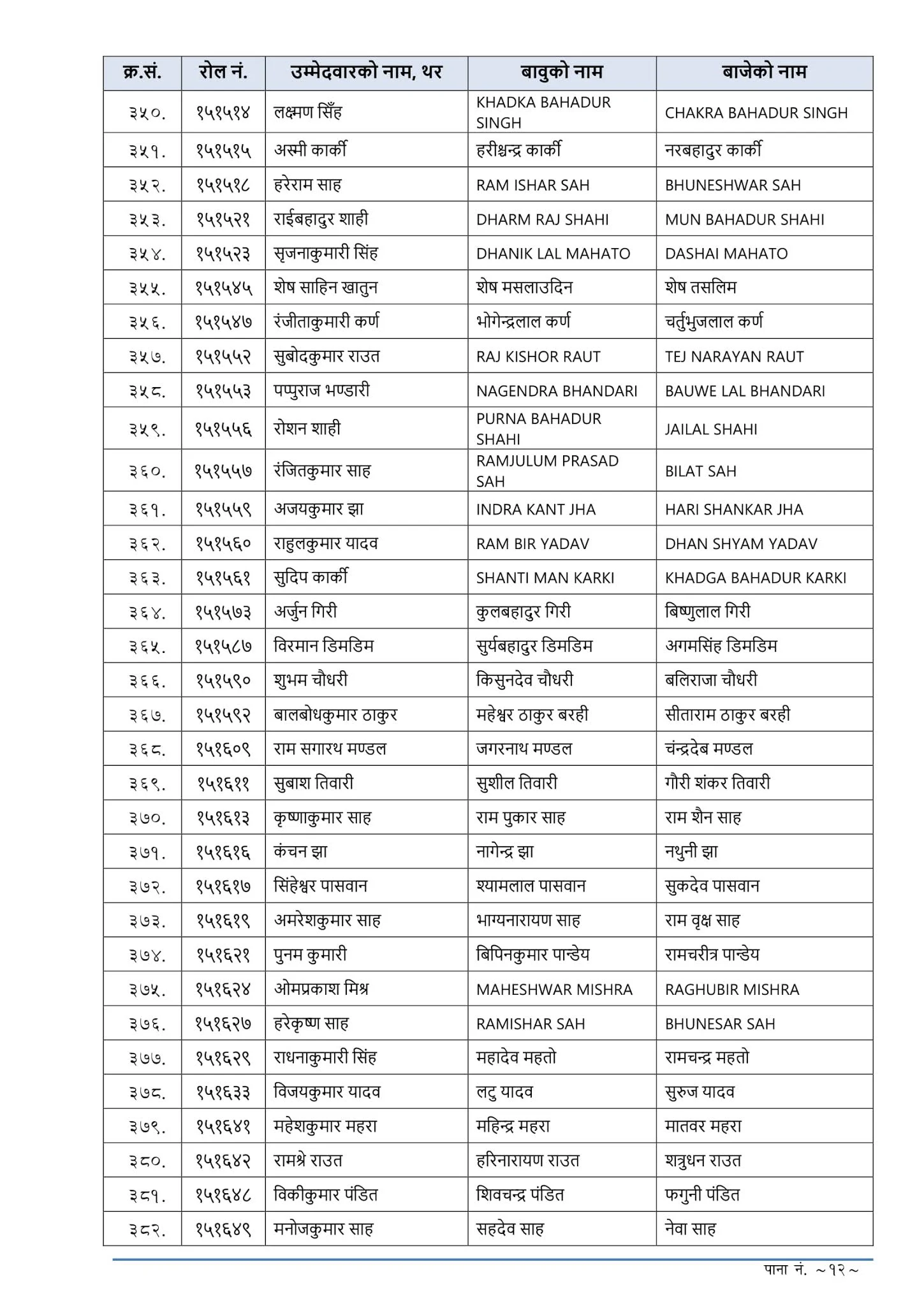 | क्र.सं. | रोल नं. | उम्मेदवारको नाम, थर | बावुको नाम | बाजेको नाम |
|---|---|---|---|---|
| ३५०. | १५१५१४ | लक्ष्मण सिँह | KHADKA BAHADUR SINGH | CHAKRA BAHADUR SINGH |
| ३५१. | १५१५१५ | अस्मी कार्की | हरीश्चन्द्र कार्की | नरबहादुर कार्की |
| ३५२. | १५१५१८ | हरेराम साह | RAM ISHAR SAH | BHUNESHWAR SAH |
| ३५३. | १५१५२१ | राईबहादुर शाही | DHARM RAJ SHAHI | MUN BAHADUR SHAHI |
| ३५४. | १५१५२३ | सृजनाकुमारी सिंह | DHANIK LAL MAHATO | DASHAI MAHATO |
| ३५५. | १५१५४५ | शेष साहिन खातुन | शेष मसलाउदिन | शेष तसलिम |
| ३५६. | १५१५४७ | रंजीताकुमारी कर्ण | भोगेन्द्रलाल कर्ण | चर्तुभुजलाल कर्ण |
| ३५७. | १५१५५२ | सुबोदकुमार राउत | RAJ KISHOR RAUT | TEJ NARAYAN RAUT |
| ३५८. | १५१५५३ | पप्पुराज भण्डारी | NAGENDRA BHANDARI | BAUWE LAL BHANDARI |
| ३५९. | १५१५५६ | रोशन शाही | PURNA BAHADUR SHAHI | JAILAL SHAHI |
| ३६०. | १५१५५७ | रंजितकुमार साह | RAMJULUM PRASAD SAH | BILAT SAH |
| ३६१. | १५१५५९ | अजयकुमार झा | INDRA KANT JHA | HARI SHANKAR JHA |
| ३६२. | १५१५६० | राहुलकुमार यादव | RAM BIR YADAV | DHAN SHYAM YADAV |
| ३६३. | १५१५६१ | सुदिप कार्की | SHANTI MAN KARKI | KHADGA BAHADUR KARKI |
| ३६४. | १५१५७३ | अर्जुन गिरी | कुलबहादुर गिरी | बिष्णुलाल गिरी |
| ३६५. | १५१५८७ | विरमान डिमडिम | सुर्यबहादुर डिमडिम | अगमसिंह डिमडिम |
| ३६६. | १५१५९० | शुभम चौधरी | किसुनदेव चौधरी | बलिराजा चौधरी |
| ३६७. | १५१५९२ | बालबोधकुमार ठाकुर | महेश्वर ठाकुर बरही | सीताराम ठाकुर बरही |
| ३६८. | १५१६०९ | राम सगारथ मण्डल | जगरनाथ मण्डल | चंन्द्रदेब मण्डल |
| ३६९. | १५१६११ | सुबाश तिवारी | सुशील तिवारी | गौरी शंकर तिवारी |
| ३७०. | १५१६१३ | कृष्णाकुमार साह | राम पुकार साह | राम शैन साह |
| ३७१. | १५१६१६ | कंचन झा | नागेन्द्र झा | नथुनी झा |
| ३७२. | १५१६१७ | सिंहेश्वर पासवान | श्यामलाल पासवान | सुकदेव पासवान |
| ३७३. | १५१६१९ | अमरेशकुमार साह | भाग्यनारायण साह | राम वृक्ष साह |
| ३७४. | १५१६२१ | पुनम कुमारी | बिपिनकुमार पान्डेय | रामचरीत्र पान्डेय |
| ३७५. | १५१६२४ | ओमप्रकाश मिश्र | MAHESHWAR MISHRA | RAGHUBIR MISHRA |
| ३७६. | १५१६२७ | हरेकृष्ण साह | RAMISHAR SAH | BHUNESAR SAH |
| ३७७. | १५१६२९ | राधनाकुमारी सिंह | महादेव महतो | रामचन्द्र महतो |
| ३७८. | १५१६३३ | विजयकुमार यादव | लटु यादव | सुरुज यादव |
| ३७९. | १५१६४१ | महेशकुमार महरा | महिन्द्र महरा | मातवर महरा |
| ३८०. | १५१६४२ | रामश्रे राउत | हरिनारायण राउत | शत्रुधन राउत |
| ३८१. | १५१६४८ | विकीकुमार पंडित | शिवचन्द्र पंडित | फगुनी पंडित |
| ३८२. | १५१६४९ | मनोजकुमार साह | सहदेव साह | नेवा साह |

पाना नं. ~१२~